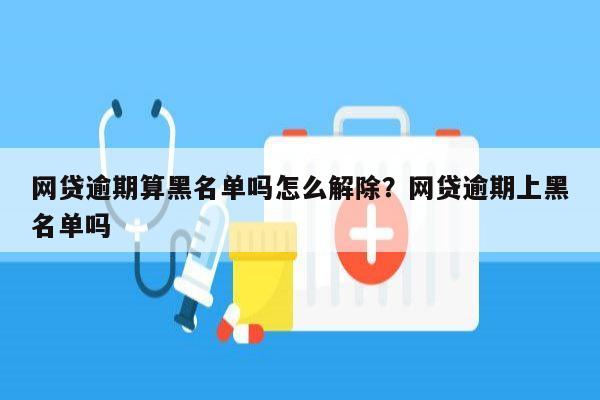 网贷逾期算黑名单吗怎么解除？网贷逾期上黑名单吗